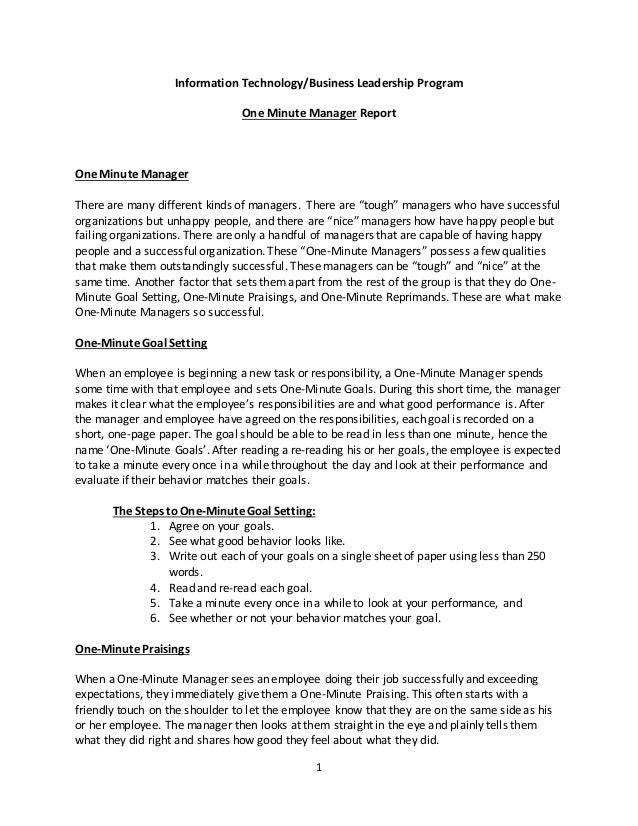 Information Technology/Business Leadership Program

One Minute Manager Report

One Minute Manager

There are many different kinds of managers. There are "tough" managers who have successful organizations but unhappy people, and there are "nice" managers how have happy people but failing organizations. There are only a handful of managers that are capable of having happy people and a successful organization. These "One-Minute Managers" possess a few qualities that make them outstandingly successful. These managers can be "tough" and "nice" at the same time. Another factor that sets them apart from the rest of the group is that they do One-Minute Goal Setting, One-Minute Praisings, and One-Minute Reprimands. These are what make One-Minute Managers so successful.

One-Minute Goal Setting

When an employee is beginning a new task or responsibility, a One-Minute Manager spends some time with that employee and sets One-Minute Goals. During this short time, the manager makes it clear what the employee's responsibilities are and what good performance is. After the manager and employee have agreed on the responsibilities, each goal is recorded on a short, one-page paper. The goal should be able to be read in less than one minute, hence the name 'One-Minute Goals'. After reading a re-reading his or her goals, the employee is expected to take a minute every once in a while throughout the day and look at their performance and evaluate if their behavior matches their goals.

The Steps to One-Minute Goal Setting:
1. Agree on your goals.
2. See what good behavior looks like.
3. Write out each of your goals on a single sheet of paper using less than 250 words.
4. Read and re-read each goal.
5. Take a minute every once in a while to look at your performance, and
6. See whether or not your behavior matches your goal.

One-Minute Praisings

When a One-Minute Manager sees an employee doing their job successfully and exceeding expectations, they immediately give them a One-Minute Praising. This often starts with a friendly touch on the shoulder to let the employee know that they are on the same side as his or her employee. The manager then looks at them straight in the eye and plainly tells them what they did right and shares how good they feel about what they did.

1